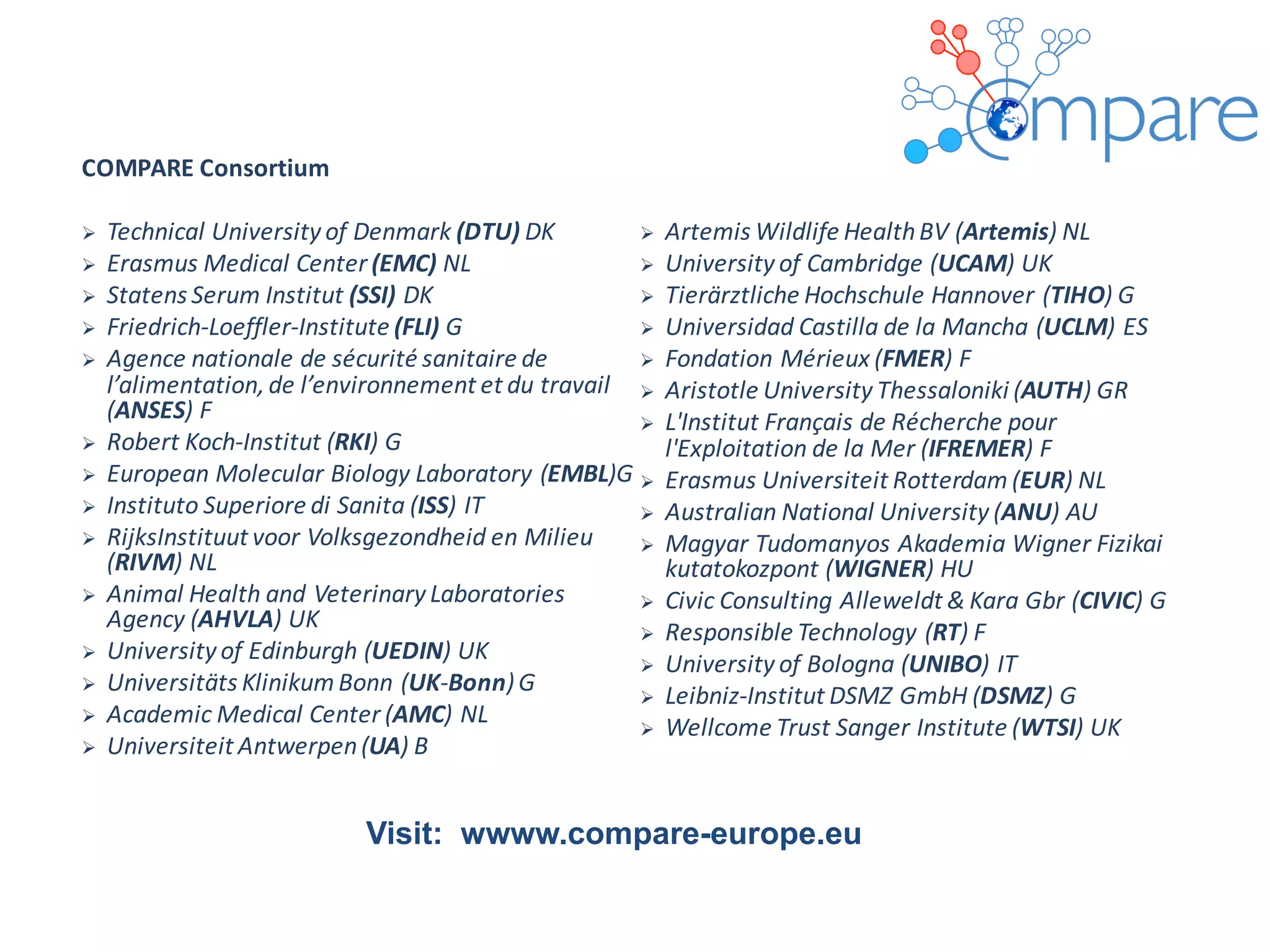 Compare

COMPARE Consortium

➢ Technical University of Denmark (DTU) DK
➢ Erasmus Medical Center (EMC) NL
➢ Statens Serum Institut (SSI) DK
➢ Friedrich-Loeffler-Institute (FLI) G
➢ Agence nationale de sécurité sanitaire de l'alimentation, de l'environnement et du travail (ANSES) F
➢ Robert Koch-Institut (RKI) G
➢ European Molecular Biology Laboratory (EMBL)G
➢ Instituto Superiore di Sanita (ISS) IT
➢ RijksInstituut voor Volksgezondheid en Milieu (RIVM) NL
➢ Animal Health and Veterinary Laboratories Agency (AHVLA) UK
➢ University of Edinburgh (UEDIN) UK
➢ Universitäts Klinikum Bonn (UK-Bonn) G
➢ Academic Medical Center (AMC) NL
➢ Universiteit Antwerpen (UA) B

➢ Artemis Wildlife Health BV (Artemis) NL
➢ University of Cambridge (UCAM) UK
➢ Tierärztliche Hochschule Hannover (TIHO) G
➢ Universidad Castilla de la Mancha (UCLM) ES
➢ Fondation Mérieux (FMER) F
➢ Aristotle University Thessaloniki (AUTH) GR
➢ L'Institut Français de Récherche pour l'Exploitation de la Mer (IFREMER) F
➢ Erasmus Universiteit Rotterdam (EUR) NL
➢ Australian National University (ANU) AU
➢ Magyar Tudomanyos Akademia Wigner Fizikai kutatokozpont (WIGNER) HU
➢ Civic Consulting Alleweldt & Kara Gbr (CIVIC) G
➢ Responsible Technology (RT) F
➢ University of Bologna (UNIBO) IT
➢ Leibniz-Institut DSMZ GmbH (DSMZ) G
➢ Wellcome Trust Sanger Institute (WTSI) UK

Visit: wwww.compare-europe.eu